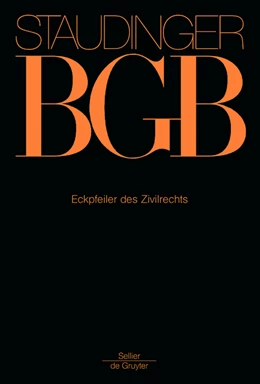 STAUDINGER
BGB

Eckpfeiler des Zivilrechts

Sellier
de Gruyter